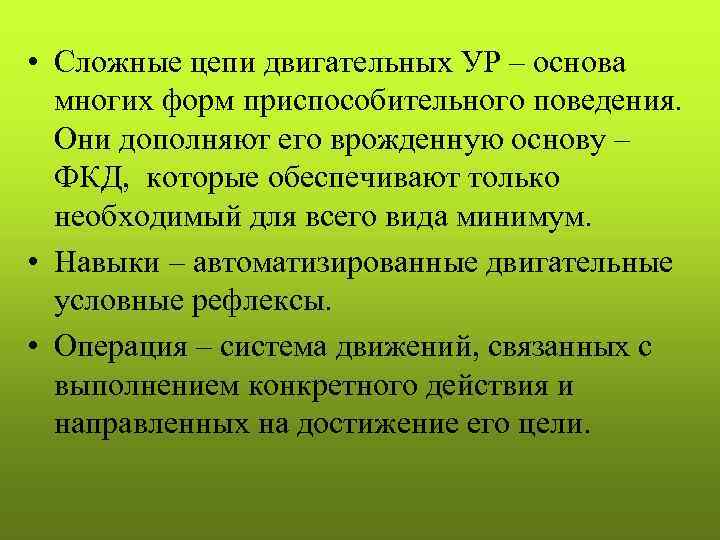 • Сложные цепи двигательных УР – основа многих форм приспособительного поведения. Они дополняют его врожденную основу – ФКД, которые обеспечивают только необходимый для всего вида минимум.

• Навыки – автоматизированные двигательные условные рефлексы.

• Операция – система движений, связанных с выполнением конкретного действия и направленных на достижение его цели.